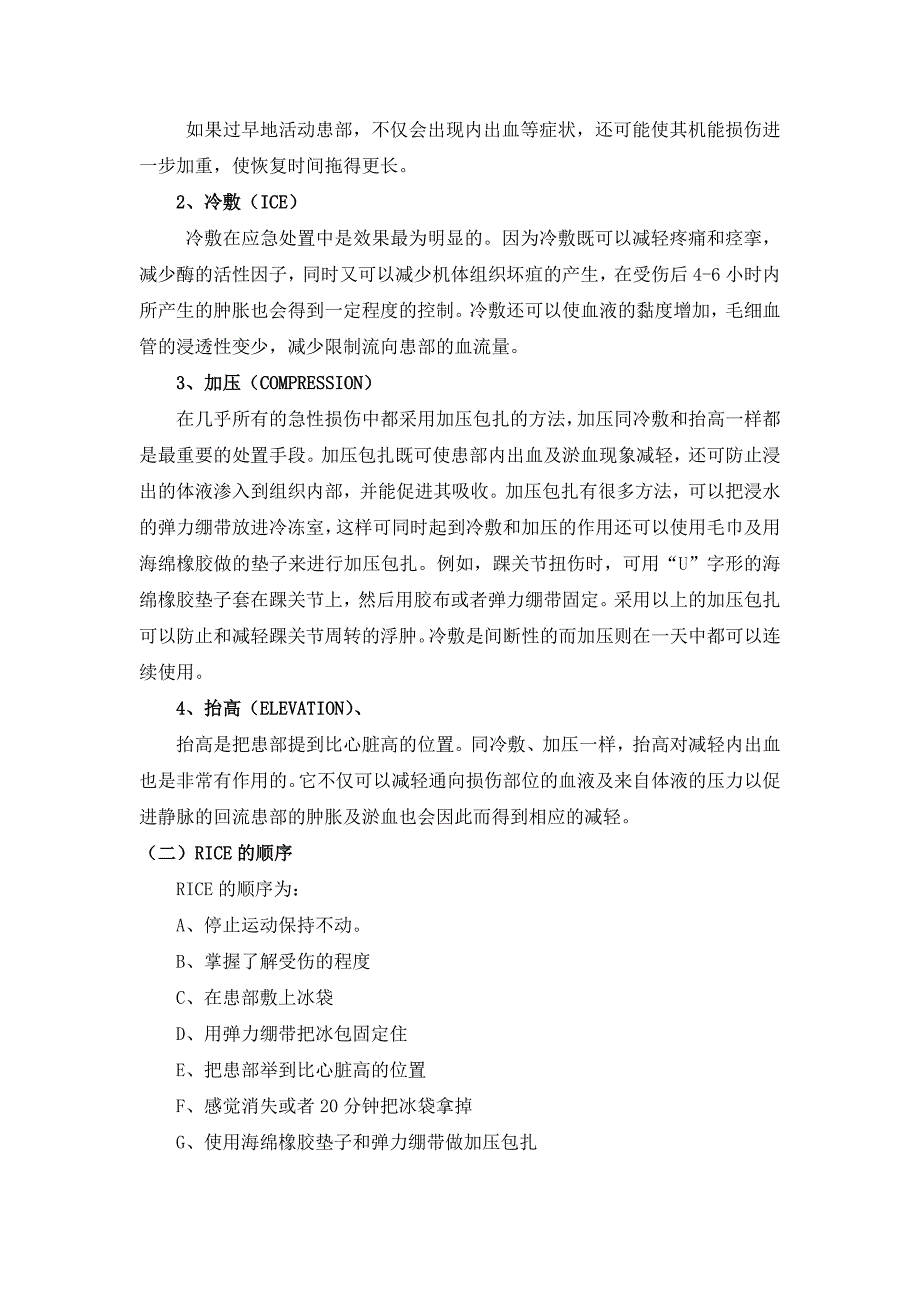 如果过早地活动患部，不仅会出现内出血等症状，还可能使其机能损伤进一步加重，使恢复时间拖得更长。

2、冷敷（ICE）

冷敷在应急处置中是效果最为明显的。因为冷敷既可以减轻疼痛和痉挛，减少酶的活性因子，同时又可以减少机体组织坏疽的产生，在受伤后 4-6 小时内所产生的肿胀也会得到一定程度的控制。冷敷还可以使血液的黏度增加，毛细血管的浸透性变少，减少限制流向患部的血流量。

3、加压（COMPRESSION）

在几乎所有的急性损伤中都采用加压包扎的方法，加压同冷敷和抬高一样都是最重要的处置手段。加压包扎既可使患部内出血及淤血现象减轻，还可防止浸出的体液渗入到组织内部，并能促进其吸收。加压包扎有很多方法，可以把浸水的弹力绷带放进冷冻室，这样可同时起到冷敷和加压的作用还可以使用毛巾及用海绵橡胶做的垫子来进行加压包扎。例如，踝关节扭伤时，可用“U”字形的海绵橡胶垫子套在踝关节上，然后用胶布或者弹力绷带固定。采用以上的加压包扎可以防止和减轻踝关节周转的浮肿。冷敷是间断性的而加压则在一天中都可以连续使用。

4、抬高（ELEVATION）、

抬高是把患部提到比心脏高的位置。同冷敷、加压一样，抬高对减轻内出血也是非常有作用的。它不仅可以减轻通向损伤部位的血液及来自体液的压力以促进静脉的回流患部的肿胀及淤血也会因此而得到相应的减轻。

（二）RICE 的顺序

RICE 的顺序为：

A、停止运动保持不动。

B、掌握了解受伤的程度

C、在患部敷上冰袋

D、用弹力绷带把冰包固定住

E、把患部举到比心脏高的位置

F、感觉消失或者 20 分钟把冰袋拿掉

G、使用海绵橡胶垫子和弹力绷带做加压包扎